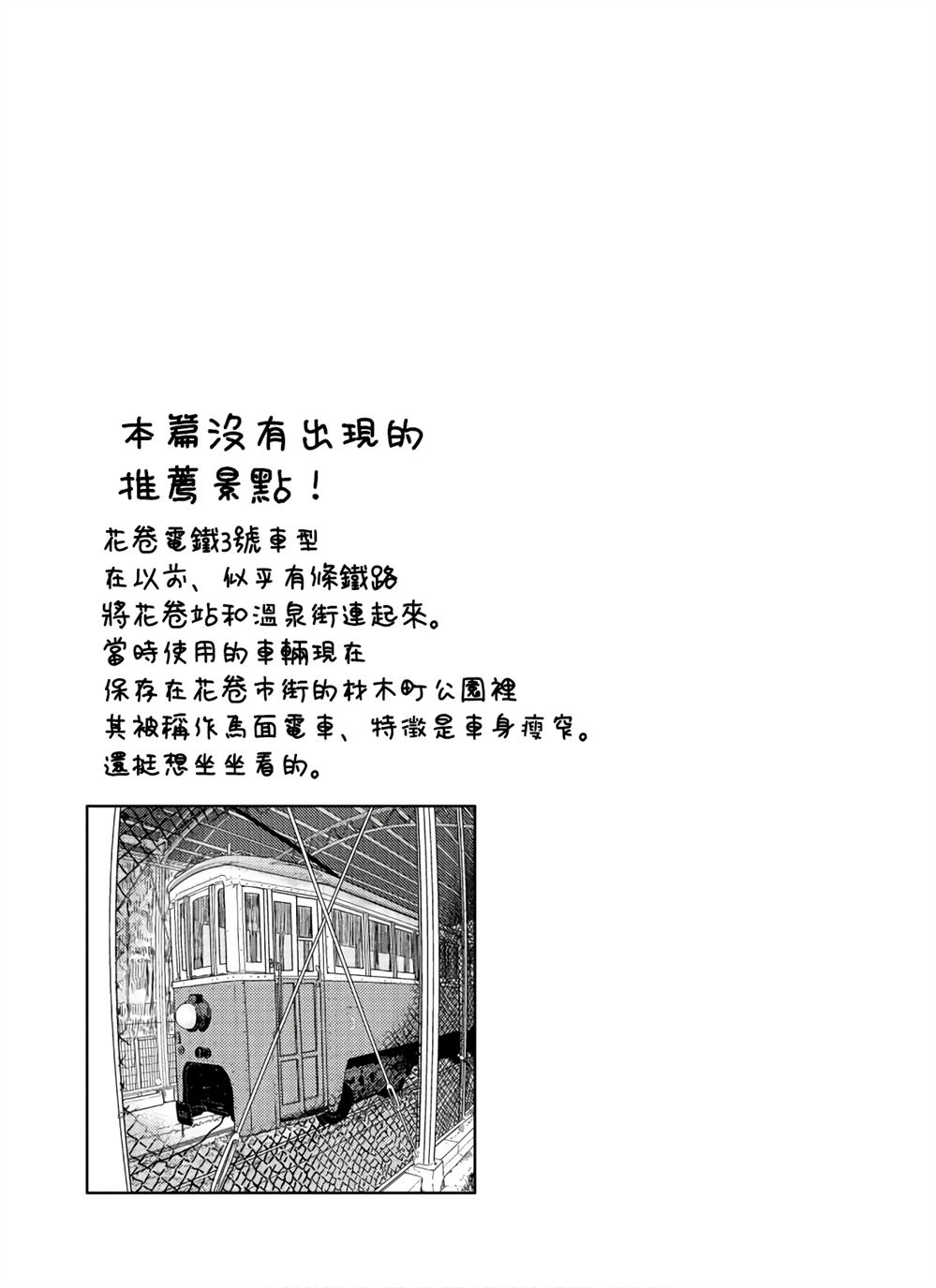 本篇沒有出現的
推薦景點！

花卷電鐵3號車型
在以前、似乎有條鐵路
將花卷站和溫泉街連起來。
當時使用的車輛現在
保存在花卷市街的材木町公園裡
其被稱作馬面電車、特徵是車身瘦窄。
還挺想坐坐看的。